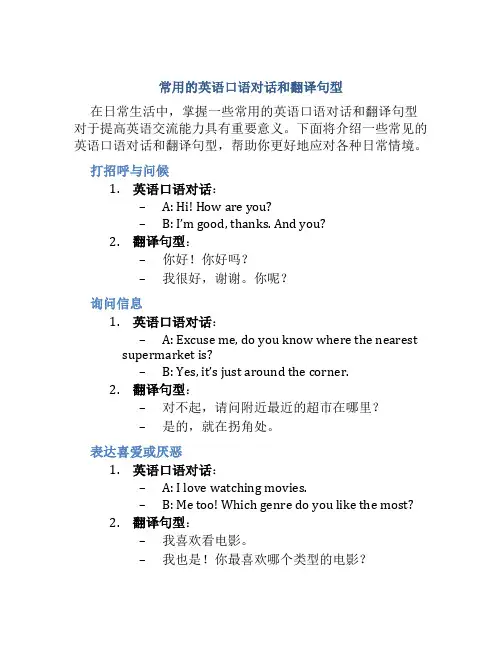 常用的英语口语对话和翻译句型

在日常生活中，掌握一些常用的英语口语对话和翻译句型对于提高英语交流能力具有重要意义。下面将介绍一些常见的英语口语对话和翻译句型，帮助你更好地应对各种日常情境。

打招呼与问候

1. 英语口语对话：
– A: Hi! How are you?
– B: I'm good, thanks. And you?
2. 翻译句型：
– 你好！你好吗？
– 我很好，谢谢。你呢？

询问信息

1. 英语口语对话：
– A: Excuse me, do you know where the nearest supermarket is?
– B: Yes, it's just around the corner.
2. 翻译句型：
– 对不起，请问附近最近的超市在哪里？
– 是的，就在拐角处。

表达喜爱或厌恶

1. 英语口语对话：
– A: I love watching movies.
– B: Me too! Which genre do you like the most?
2. 翻译句型：
– 我喜欢看电影。
– 我也是！你最喜欢哪个类型的电影？